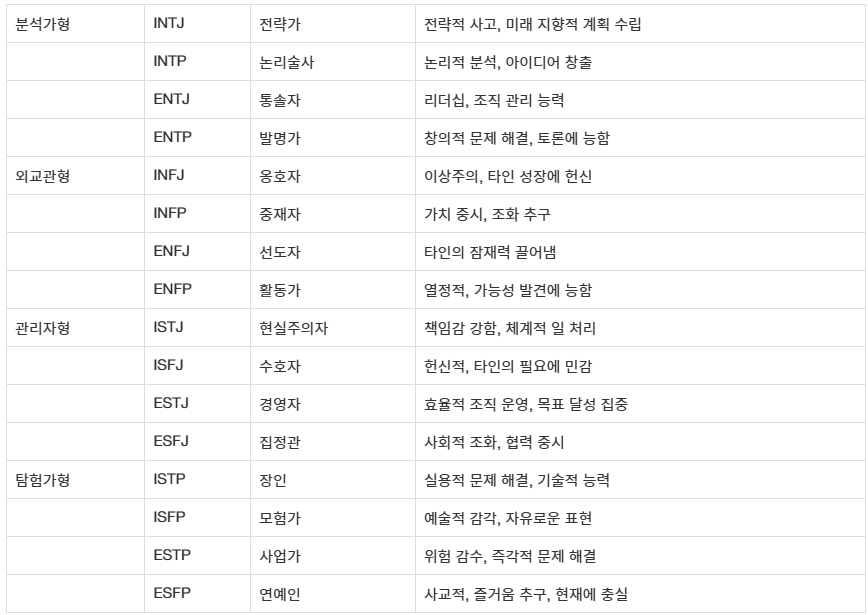 | 분석가형 | INTJ | 전략가 | 전략적 사고, 미래 지향적 계획 수립 |
|---|---|---|---|
| | INTP | 논리술사 | 논리적 분석, 아이디어 창출 |
| | ENTJ | 통솔자 | 리더십, 조직 관리 능력 |
| | ENTP | 발명가 | 창의적 문제 해결, 토론에 능함 |
| 외교관형 | INFJ | 옹호자 | 이상주의, 타인 성장에 헌신 |
| | INFP | 중재자 | 가치 중시, 조화 추구 |
| | ENFJ | 선도자 | 타인의 잠재력 끌어냄 |
| | ENFP | 활동가 | 열정적, 가능성 발견에 능함 |
| 관리자형 | ISTJ | 현실주의자 | 책임감 강함, 체계적 일 처리 |
| | ISFJ | 수호자 | 헌신적, 타인의 필요에 민감 |
| | ESTJ | 경영자 | 효율적 조직 운영, 목표 달성 집중 |
| | ESFJ | 집정관 | 사회적 조화, 협력 중시 |
| 탐험가형 | ISTP | 장인 | 실용적 문제 해결, 기술적 능력 |
| | ISFP | 모험가 | 예술적 감각, 자유로운 표현 |
| | ESTP | 사업가 | 위험 감수, 즉각적 문제 해결 |
| | ESFP | 연예인 | 사교적, 즐거움 추구, 현재에 충실 |